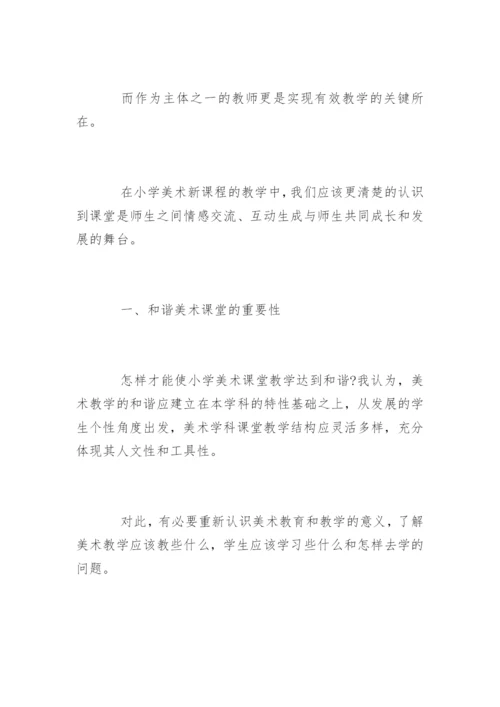 而作为主体之一的教师更是实现有效教学的关键所在。

在小学美术新课程的教学中，我们应该更清楚的认识到课堂是师生之间情感交流、互动生成与师生共同成长和发展的舞台。

一、和谐美术课堂的重要性

怎样才能使小学美术课堂教学达到和谐?我认为，美术教学的和谐应建立在本学科的特性基础之上，从发展的学生个性角度出发，美术学科课堂教学结构应灵活多样，充分体现其人文性和工具性。

对此，有必要重新认识美术教育和教学的意义，了解美术教学应该教些什么，学生应该学习些什么和怎样去学的问题。